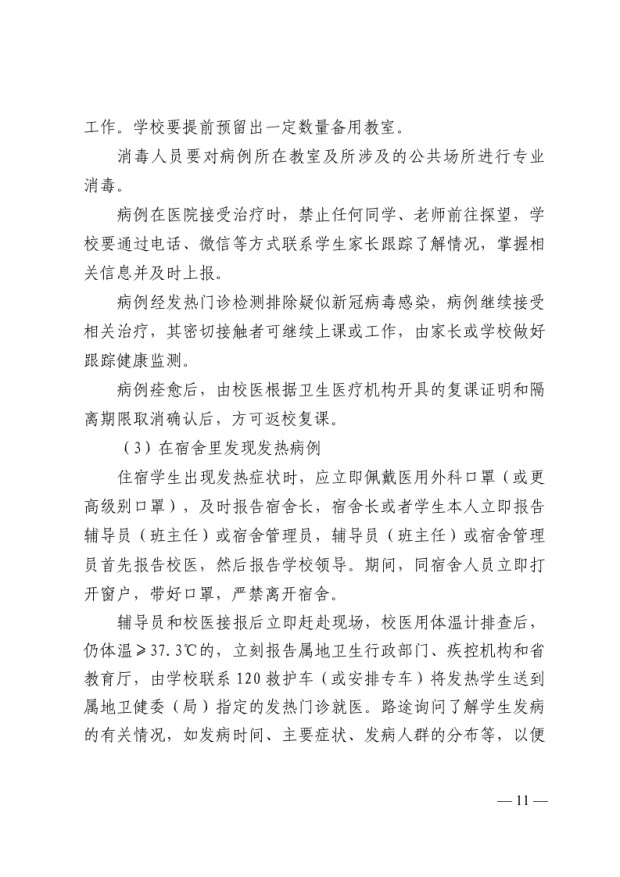 工作。学校要提前预留出一定数量备用教室。

消毒人员要对病例所在教室及所涉及的公共场所进行专业消毒。

病例在医院接受治疗时，禁止任何同学、老师前往探望，学校要通过电话、微信等方式联系学生家长跟踪了解情况，掌握相关信息并及时上报。

病例经发热门诊检测排除疑似新冠病毒感染，病例继续接受相关治疗，其密切接触者可继续上课或工作，由家长或学校做好跟踪健康监测。

病例痊愈后，由校医根据卫生医疗机构开具的复课证明和隔离期限取消确认后，方可返校复课。

（3）在宿舍里发现发热病例

住宿学生出现发热症状时，应立即佩戴医用外科口罩（或更高级别口罩），及时报告宿舍长，宿舍长或者学生本人立即报告辅导员（班主任）或宿舍管理员，辅导员（班主任）或宿舍管理员首先报告校医，然后报告学校领导。期间，同宿舍人员立即打开窗户，带好口罩，严禁离开宿舍。

辅导员和校医接报后立即赶赴现场，校医用体温计排查后，仍体温≥37.3℃的，立刻报告属地卫生行政部门、疾控机构和省教育厅，由学校联系120救护车（或安排专车）将发热学生送到属地卫健委（局）指定的发热门诊就医。路途询问了解学生发病的有关情况，如发病时间、主要症状、发病人群的分布等，以便

— 11 —